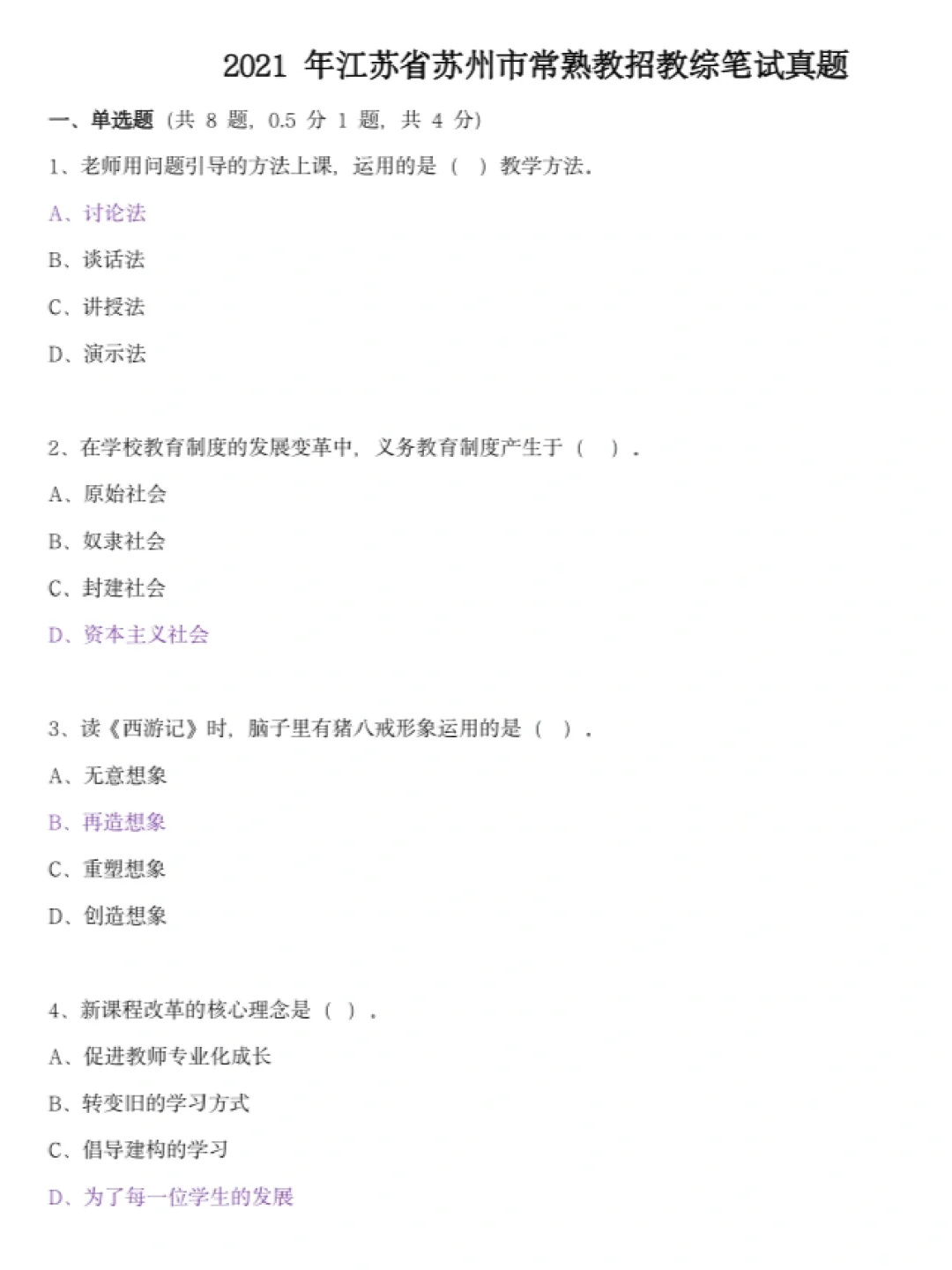 2021 年江苏省苏州市常熟教招教综笔试真题

一、单选题（共 8 题，0.5 分 1 题，共 4 分）

1、老师用问题引导的方法上课，运用的是（ ）教学方法。

A、讨论法

B、谈话法

C、讲授法

D、演示法

2、在学校教育制度的发展变革中，义务教育制度产生于（ ）.

A、原始社会

B、奴隶社会

C、封建社会

D、资本主义社会

3、读《西游记》时，脑子里有猪八戒形象运用的是（ ）.

A、无意想象

B、再造想象

C、重塑想象

D、创造想象

4、新课程改革的核心理念是（ ）.

A、促进教师专业化成长

B、转变旧的学习方式

C、倡导建构的学习

D、为了每一位学生的发展